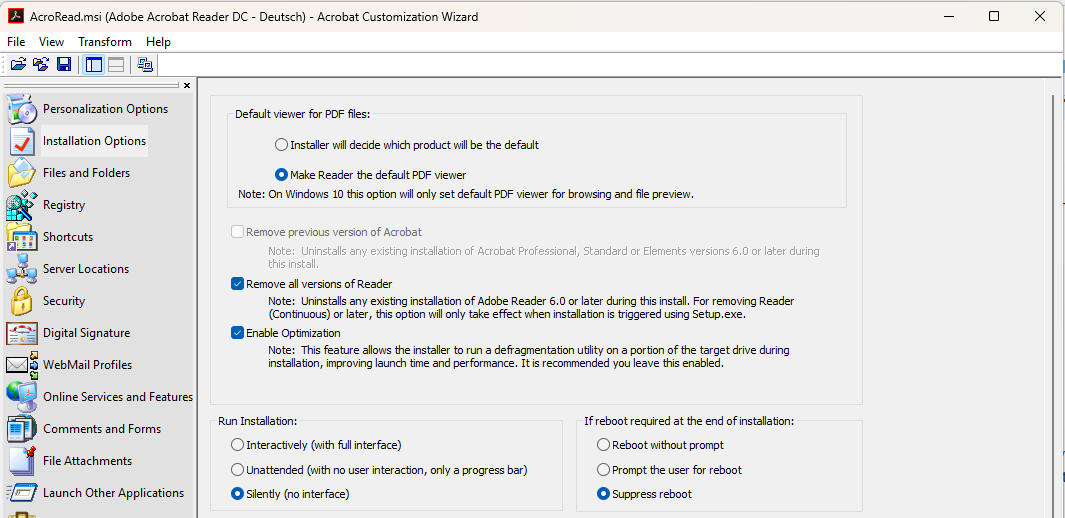 AcroRead.msi (Adobe Acrobat Reader DC - Deutsch) - Acrobat Customization Wizard

File View Transform Help

Personalization Options
Installation Options
Files and Folders
Registry
Shortcuts
Server Locations
Security
Digital Signature
WebMail Profiles
Online Services and Features
Comments and Forms
File Attachments
Launch Other Applications

Default viewer for PDF files:

Installer will decide which product will be the default

Make Reader the default PDF viewer

Note: On Windows 10 this option will only set default PDF viewer for browsing and file preview.

Remove previous version of Acrobat

Note: Uninstalls any existing installation of Acrobat Professional, Standard or Elements versions 6.0 or later during this install.

Remove all versions of Reader

Note: Uninstalls any existing installation of Adobe Reader 6.0 or later during this install. For removing Reader (Continuous) or later, this option will only take effect when installation is triggered using Setup.exe.

Enable Optimization

Note: This feature allows the installer to run a defragmentation utility on a portion of the target drive during installation, improving launch time and performance. It is recommended you leave this enabled.

Run Installation:

Interactively (with full interface)

Unattended (with no user interaction, only a progress bar)

Silently (no interface)

If reboot required at the end of installation:

Reboot without prompt

Prompt the user for reboot

Suppress reboot